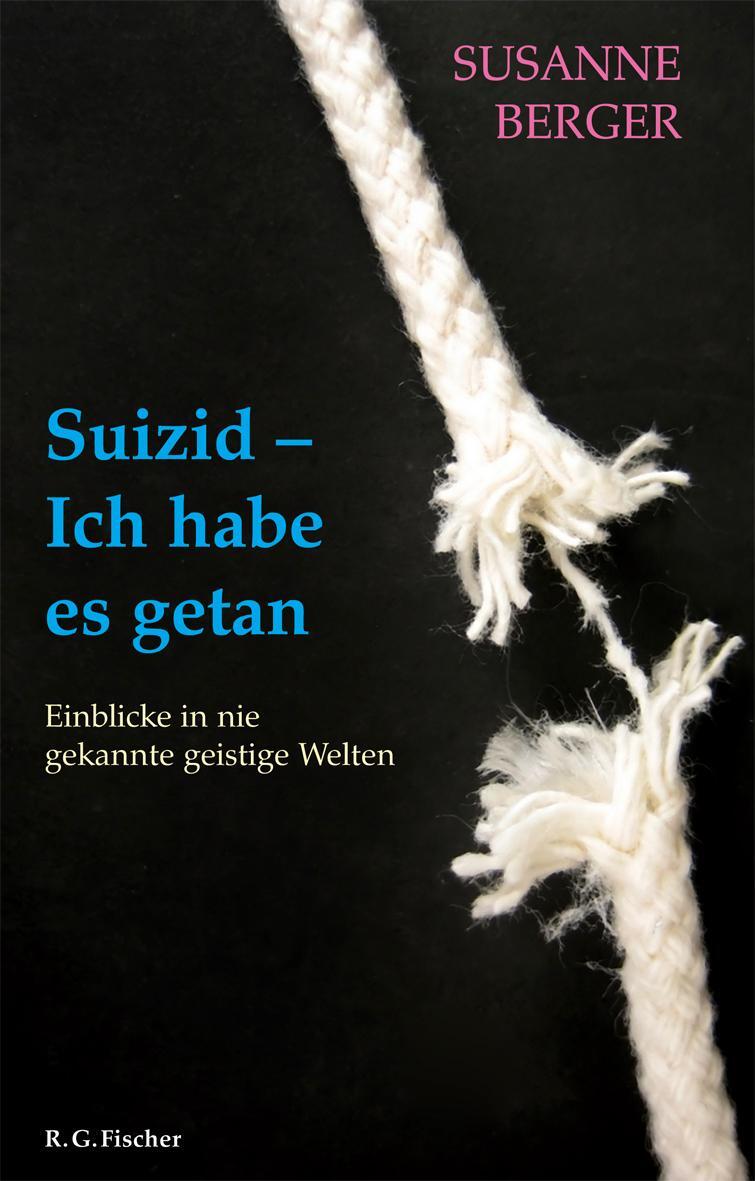 SUSANNE
BERGER

Suizid –
Ich habe
es getan

Einblicke in nie
gekannte geistige Welten

R. G. Fischer